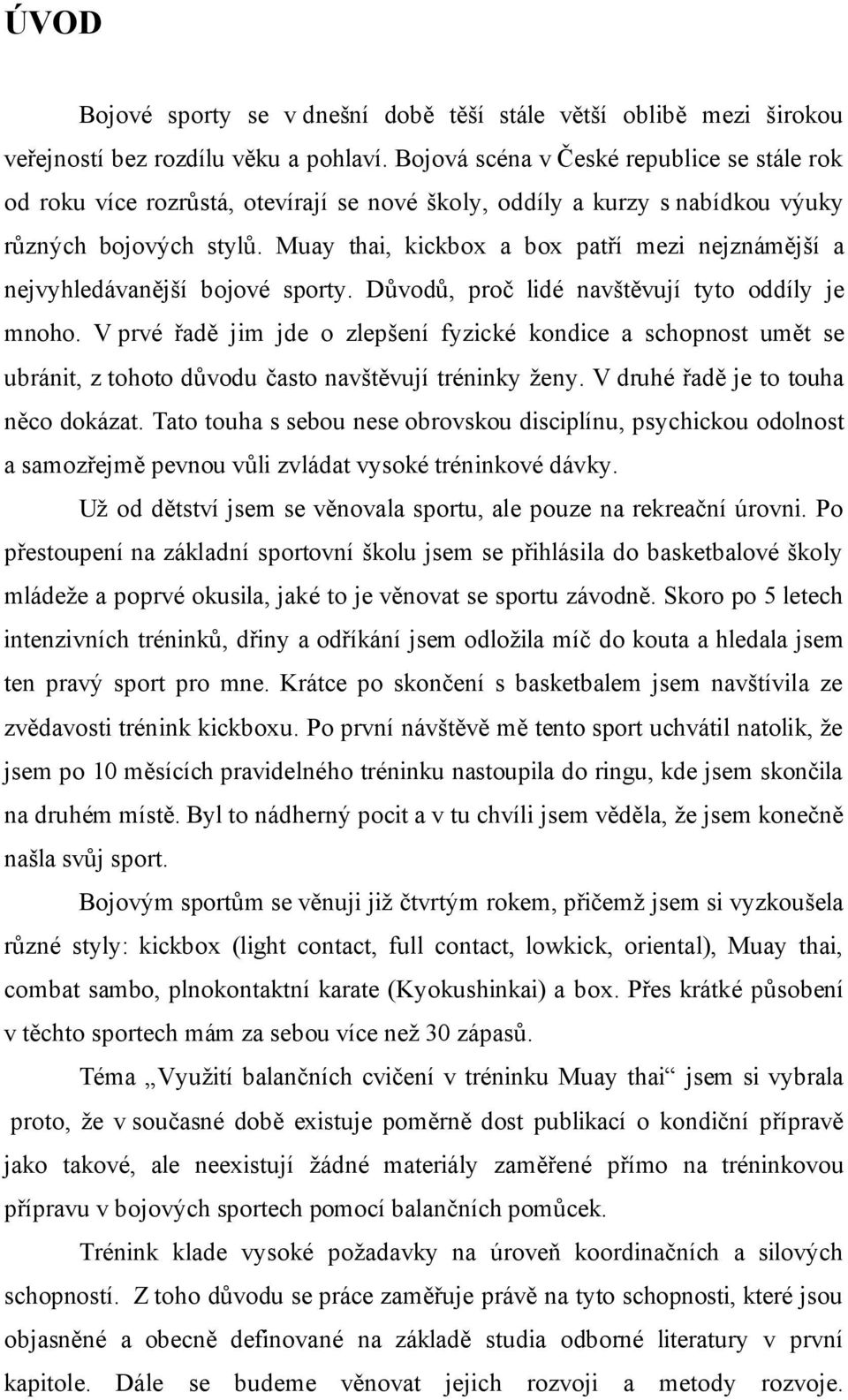 ÚVOD

Bojové sporty se v dnešní době těší stále větší oblibě mezi širokou veřejností bez rozdílu věku a pohlaví. Bojová scéna v České republice se stále rok od roku více rozrůstá, otevírají se nové školy, oddíly a kurzy s nabídkou výuky různých bojových stylů. Muay thai, kickbox a box patří mezi nejznámější a nejvyhledávanější bojové sporty. Důvodů, proč lidé navštěvují tyto oddíly je mnoho. V prvé řadě jim jde o zlepšení fyzické kondice a schopnost umět se ubránit, z tohoto důvodu často navštěvují tréninky ženy. V druhé řadě je to touha něco dokázat. Tato touha s sebou nese obrovskou disciplínu, psychickou odolnost a samozřejmě pevnou vůli zvládat vysoké tréninkové dávky.

Už od dětství jsem se věnovala sportu, ale pouze na rekreační úrovni. Po přestoupení na základní sportovní školu jsem se přihlásila do basketbalové školy mládeže a poprvé okusila, jaké to je věnovat se sportu závodně. Skoro po 5 letech intenzivních tréninků, dřiny a odříkání jsem odložila míč do kouta a hledala jsem ten pravý sport pro mne. Krátce po skončení s basketbalem jsem navštívila ze zvědavosti trénink kickboxu. Po první návštěvě mě tento sport uchvátil natolik, že jsem po 10 měsících pravidelného tréninku nastoupila do ringu, kde jsem skončila na druhém místě. Byl to nádherný pocit a v tu chvíli jsem věděla, že jsem konečně našla svůj sport.

Bojovým sportům se věnuji již čtvrtým rokem, přičemž jsem si vyzkoušela různé styly: kickbox (light contact, full contact, lowkick, oriental), Muay thai, combat sambo, plnokontaktní karate (Kyokushinkai) a box. Přes krátké působení v těchto sportech mám za sebou více než 30 zápasů.

Téma „Využití balančních cvičení v tréninku Muay thai“ jsem si vybrala proto, že v současné době existuje poměrně dost publikací o kondiční přípravě jako takové, ale neexistují žádné materiály zaměřené přímo na tréninkovou přípravu v bojových sportech pomocí balančních pomůcek.

Trénink klade vysoké požadavky na úroveň koordinačních a silových schopností. Z toho důvodu se práce zaměřuje právě na tyto schopnosti, které jsou objasněné a obecně definované na základě studia odborné literatury v první kapitole. Dále se budeme věnovat jejich rozvoji a metody rozvoje.